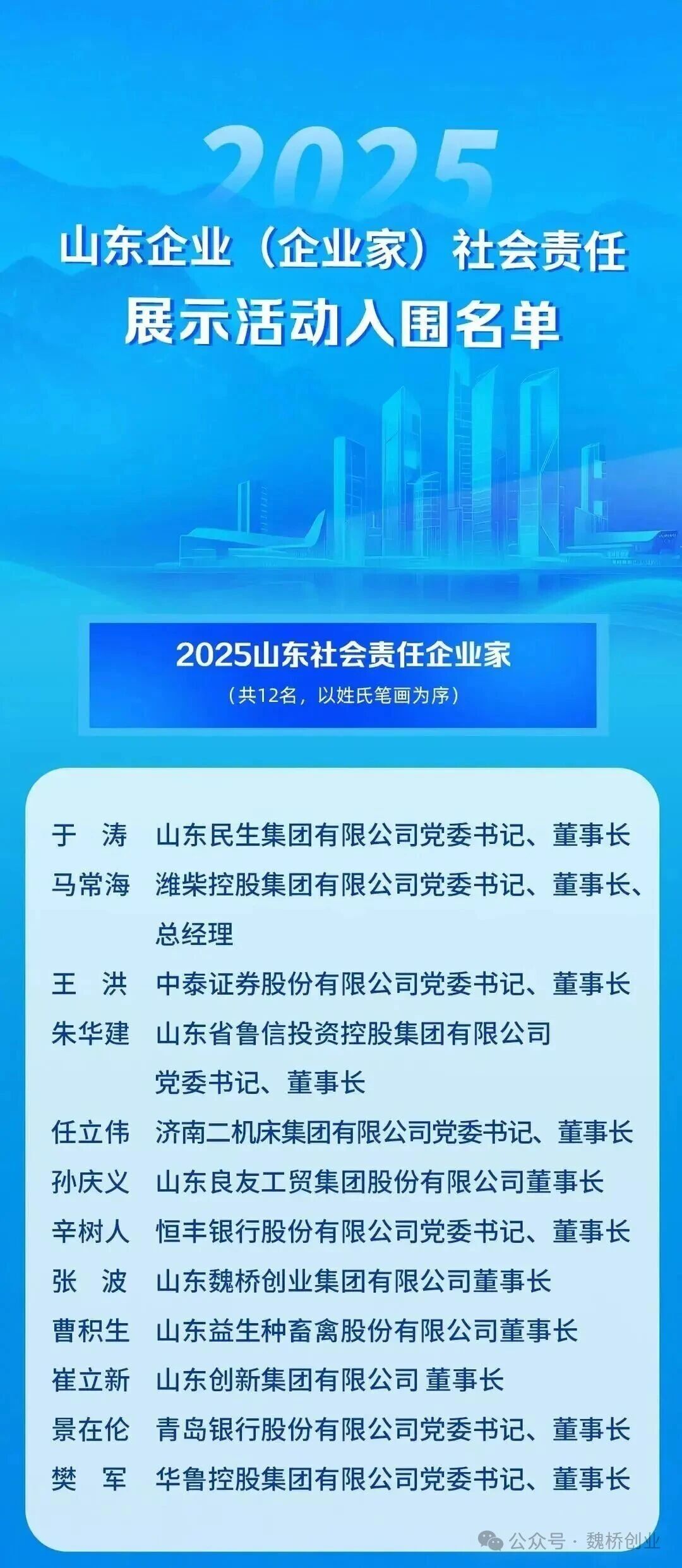 2025

山东企业（企业家）社会责任

展示活动入围名单

2025山东社会责任企业家

（共12名，以姓氏笔画为序）

于 涛 山东民生集团有限公司党委书记、董事长

马常海 潍柴控股集团有限公司党委书记、董事长、总经理

王 洪 中泰证券股份有限公司党委书记、董事长

朱华建 山东省鲁信投资控股集团有限公司党委书记、董事长

任立伟 济南二机床集团有限公司党委书记、董事长

孙庆义 山东良友工贸集团股份有限公司董事长

辛树人 恒丰银行股份有限公司党委书记、董事长

张 波 山东魏桥创业集团有限公司董事长

曹积生 山东益生种畜禽股份有限公司董事长

崔立新 山东创新集团有限公司 董事长

景在伦 青岛银行股份有限公司党委书记、董事长

樊 军 华鲁控股集团有限公司党委书记、董事长

公众号 · 魏桥创业